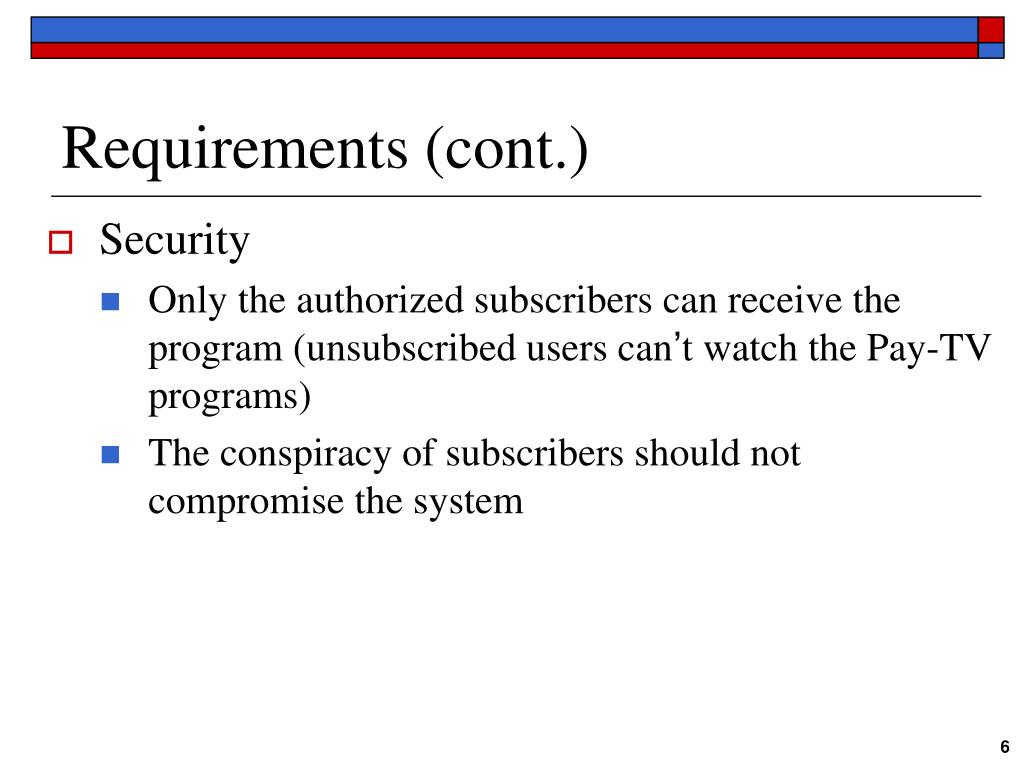 Requirements (cont.)

Security

Only the authorized subscribers can receive the program (unsubscribed users can't watch the Pay-TV programs)

The conspiracy of subscribers should not compromise the system

6